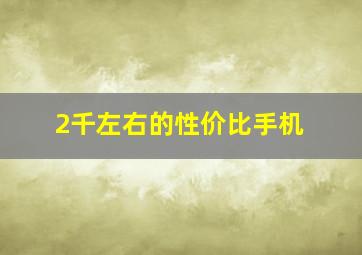 2千左右的性价比手机